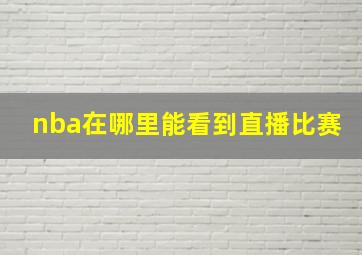 nba在哪里能看到直播比赛